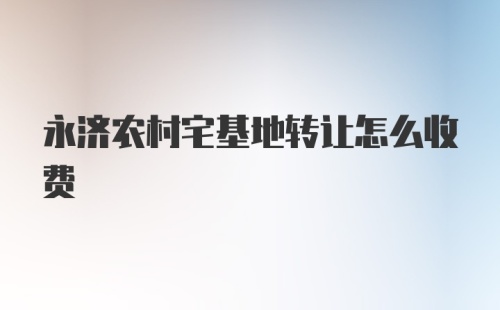 永济农村宅基地转让怎么收费